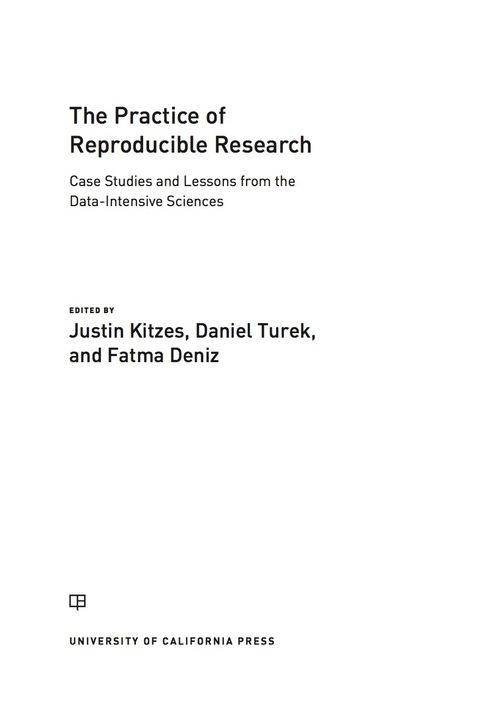 The Practice of Reproducible Research

Case Studies and Lessons from the Data-Intensive Sciences

EDITED BY
Justin Kitzes, Daniel Turek, and Fatma Deniz

UNIVERSITY OF CALIFORNIA PRESS